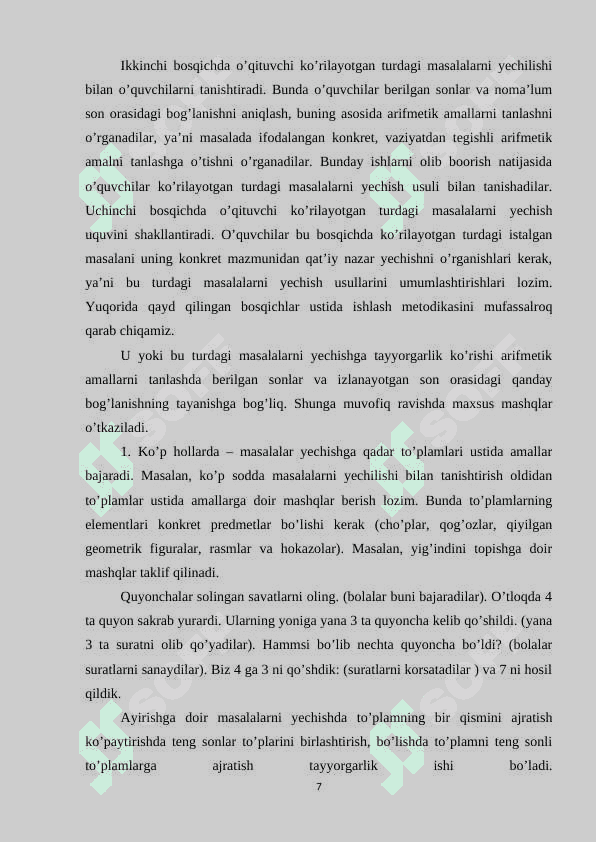 Ikkinchi bosqichda o’qituvchi ko’rilayotgan turdagi masalalarni yechilishi bilan o’quvchilarni tanishtiradi. Bunda o’quvchilar berilgan sonlar va noma’lum son orasidagi bog’lanishni aniqlash, buning asosida arifmetik amallarni tanlashni o’rganadilar, ya’ni masalada ifodalangan konkret, vaziyatdan tegishli arifmetik amalni tanlashga o’tishni o’rganadilar. Bunday ishlarni olib boorish natijasida o’quvchilar ko’rilayotgan turdagi masalalarni yechish usuli bilan tanishadilar. Uchinchi bosqichda o’qituvchi ko’rilayotgan turdagi masalalarni yechish uquvini shakllantiradi. O’quvchilar bu bosqichda ko’rilayotgan turdagi istalgan masalani uning konkret mazmunidan qat’iy nazar yechishni o’rganishlari kerak, ya’ni bu turdagi masalalarni yechish usullarini umumlashtirishlari lozim. Yuqorida qayd qilingan bosqichlar ustida ishlash metodikasini mufassalroq qarab chiqamiz.

U yoki bu turdagi masalalarni yechishga tayyorgarlik ko’rishi arifmetik amallarni tanlashda berilgan sonlar va izlanayotgan son orasidagi qanday bog’lanishning tayanishga bog’liq. Shunga muvofiq ravishda maxsus mashqlar o’tkaziladi.

1. Ko’p hollarda – masalalar yechishga qadar to’plamlari ustida amallar bajaradi. Masalan, ko’p sodda masalalarni yechilishi bilan tanishtirish oldidan to’plamlar ustida amallarga doir mashqlar berish lozim. Bunda to’plamlarning elementlari konkret predmetlar bo’lishi kerak (cho’plar, qog’ozlar, qiyilgan geometrik figuralar, rasmlar va hokazolar). Masalan, yig’indini topishga doir mashqlar taklif qilinadi.

Quyonchalar solingan savatlarni oling. (bolalar buni bajaradilar). O’tloqda 4 ta quyon sakrab yurardi. Ularning yoniga yana 3 ta quyoncha kelib qo’shildi. (yana 3 ta suratni olib qo’yadilar). Hammsi bo’lib nechta quyoncha bo’ldi? (bolalar suratlarni sanaydilar). Biz 4 ga 3 ni qo’shdik: (suratlarni korsatadilar ) va 7 ni hosil qildik.

Ayirishga doir masalalarni yechishda to’plamning bir qismini ajratish ko’paytirishda teng sonlar to’plarini birlashtirish, bo’lishda to’plamni teng sonli to’plamlarga ajratish tayyorgarlik ishi bo’ladi.

7